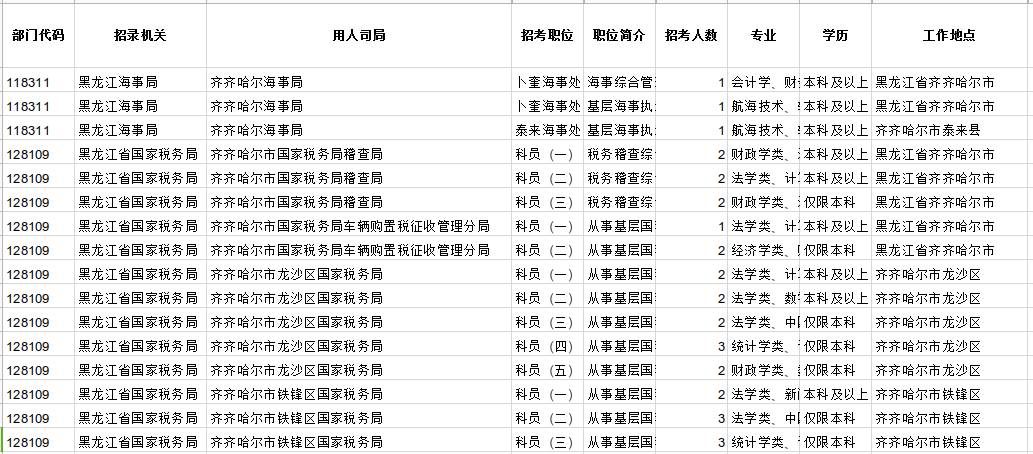 | 部门代码 | 招录机关 | 用人司局 | 招考职位 | 职位简介 | 招考人数 | 专业 | 学历 | 工作地点 |
|---|---|---|---|---|---|---|---|---|
| 118311 | 黑龙江海事局 | 齐齐哈尔海事局 | 卜奎海事处 | 海事综合管 | 1 | 会计学、财 | 本科及以上 | 黑龙江省齐齐哈尔市 |
| 118311 | 黑龙江海事局 | 齐齐哈尔海事局 | 卜奎海事处 | 基层海事执 | 1 | 航海技术、 | 本科及以上 | 黑龙江省齐齐哈尔市 |
| 118311 | 黑龙江海事局 | 齐齐哈尔海事局 | 泰来海事处 | 基层海事执 | 1 | 航海技术、 | 本科及以上 | 齐齐哈尔市泰来县 |
| 128109 | 黑龙江省国家税务局 | 齐齐哈尔市国家税务局稽查局 | 科员（一） | 税务稽查综 | 2 | 财政学类、 | 本科及以上 | 黑龙江省齐齐哈尔市 |
| 128109 | 黑龙江省国家税务局 | 齐齐哈尔市国家税务局稽查局 | 科员（二） | 税务稽查综 | 2 | 法学类、计 | 本科及以上 | 黑龙江省齐齐哈尔市 |
| 128109 | 黑龙江省国家税务局 | 齐齐哈尔市国家税务局稽查局 | 科员（三） | 税务稽查综 | 2 | 财政学类、 | 仅限本科 | 黑龙江省齐齐哈尔市 |
| 128109 | 黑龙江省国家税务局 | 齐齐哈尔市国家税务局车辆购置税征收管理分局 | 科员（一） | 从事基层国 | 1 | 法学类、计 | 本科及以上 | 黑龙江省齐齐哈尔市 |
| 128109 | 黑龙江省国家税务局 | 齐齐哈尔市国家税务局车辆购置税征收管理分局 | 科员（二） | 从事基层国 | 2 | 经济学类、 | 仅限本科 | 黑龙江省齐齐哈尔市 |
| 128109 | 黑龙江省国家税务局 | 齐齐哈尔市龙沙区国家税务局 | 科员（一） | 从事基层国 | 2 | 法学类、计 | 本科及以上 | 齐齐哈尔市龙沙区 |
| 128109 | 黑龙江省国家税务局 | 齐齐哈尔市龙沙区国家税务局 | 科员（二） | 从事基层国 | 2 | 法学类、数 | 本科及以上 | 齐齐哈尔市龙沙区 |
| 128109 | 黑龙江省国家税务局 | 齐齐哈尔市龙沙区国家税务局 | 科员（三） | 从事基层国 | 2 | 法学类、中 | 仅限本科 | 齐齐哈尔市龙沙区 |
| 128109 | 黑龙江省国家税务局 | 齐齐哈尔市龙沙区国家税务局 | 科员（四） | 从事基层国 | 3 | 统计学类、 | 仅限本科 | 齐齐哈尔市龙沙区 |
| 128109 | 黑龙江省国家税务局 | 齐齐哈尔市龙沙区国家税务局 | 科员（五） | 从事基层国 | 2 | 财政学类、 | 仅限本科 | 齐齐哈尔市龙沙区 |
| 128109 | 黑龙江省国家税务局 | 齐齐哈尔市铁锋区国家税务局 | 科员（一） | 从事基层国 | 2 | 法学类、新 | 本科及以上 | 齐齐哈尔市铁锋区 |
| 128109 | 黑龙江省国家税务局 | 齐齐哈尔市铁锋区国家税务局 | 科员（二） | 从事基层国 | 3 | 法学类、中 | 仅限本科 | 齐齐哈尔市铁锋区 |
| 128109 | 黑龙江省国家税务局 | 齐齐哈尔市铁锋区国家税务局 | 科员（三） | 从事基层国 | 3 | 统计学类、 | 仅限本科 | 齐齐哈尔市铁锋区 |